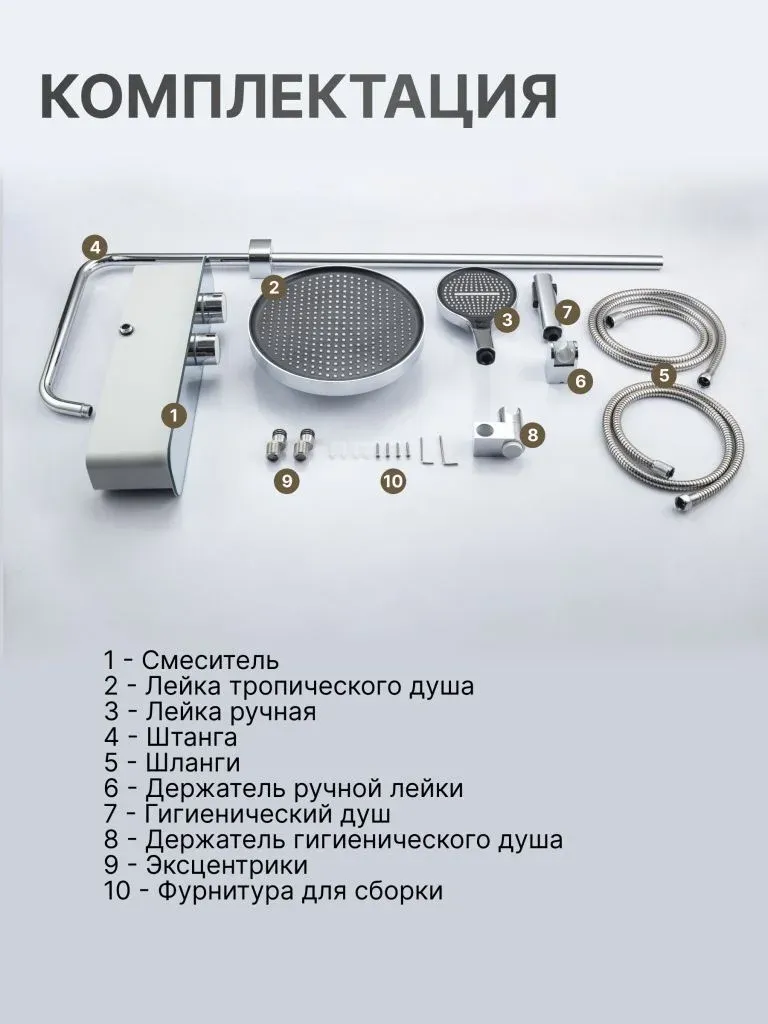 КОМПЛЕКТАЦИЯ

4
2
3
7
6
5
1
8
9
10

1 - Смеситель
2 - Лейка тропического душа
3 - Лейка ручная
4 - Штанга
5 - Шланги
6 - Держатель ручной лейки
7 - Гигиенический душ
8 - Держатель гигиенического душа
9 - Эксцентрики
10 - Фурнитура для сборки